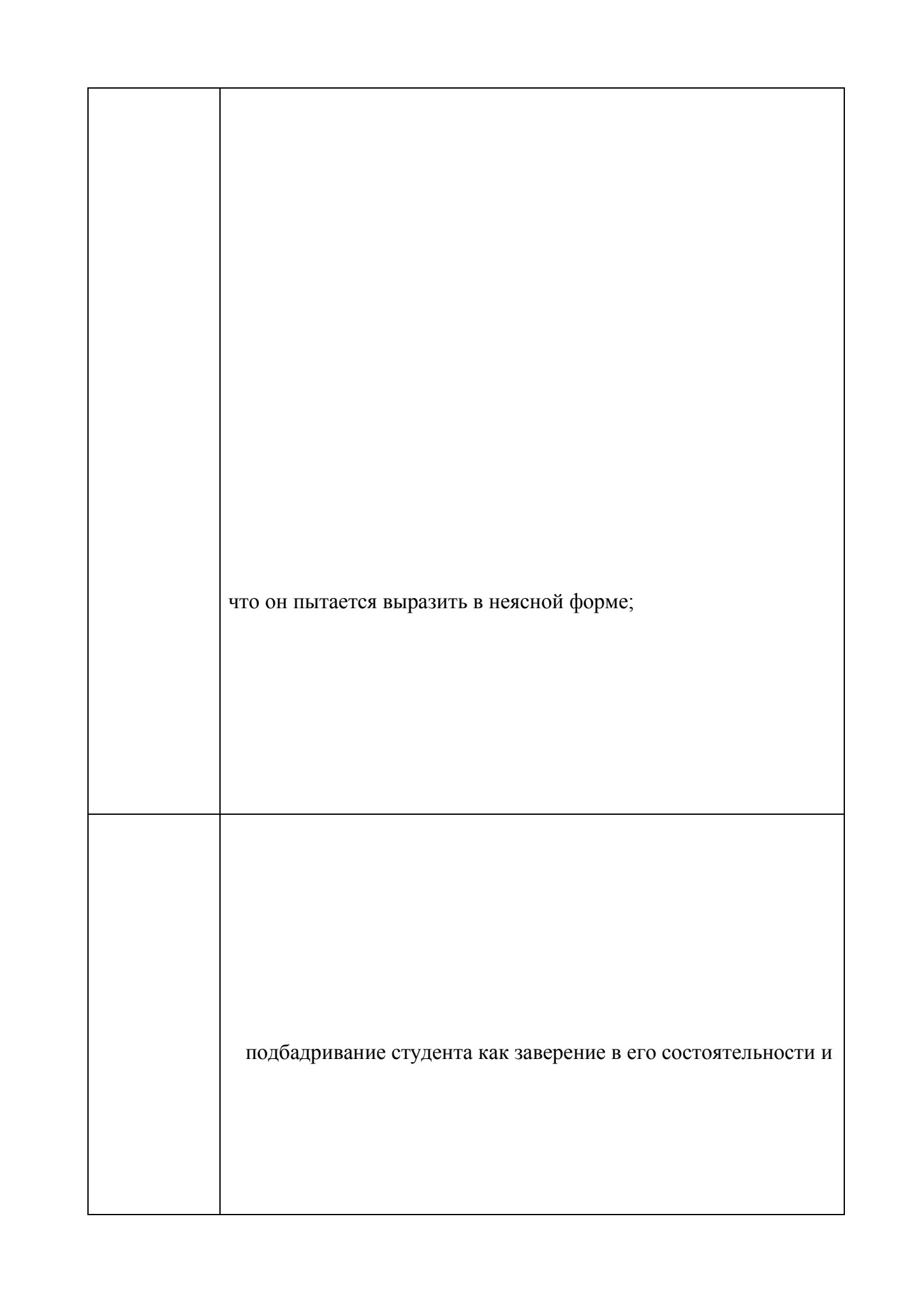 |  |  |
|---|---|
|  | что он пытается выразить в неясной форме; |
|  | подбадривание студента как заверение в его состоятельности и |